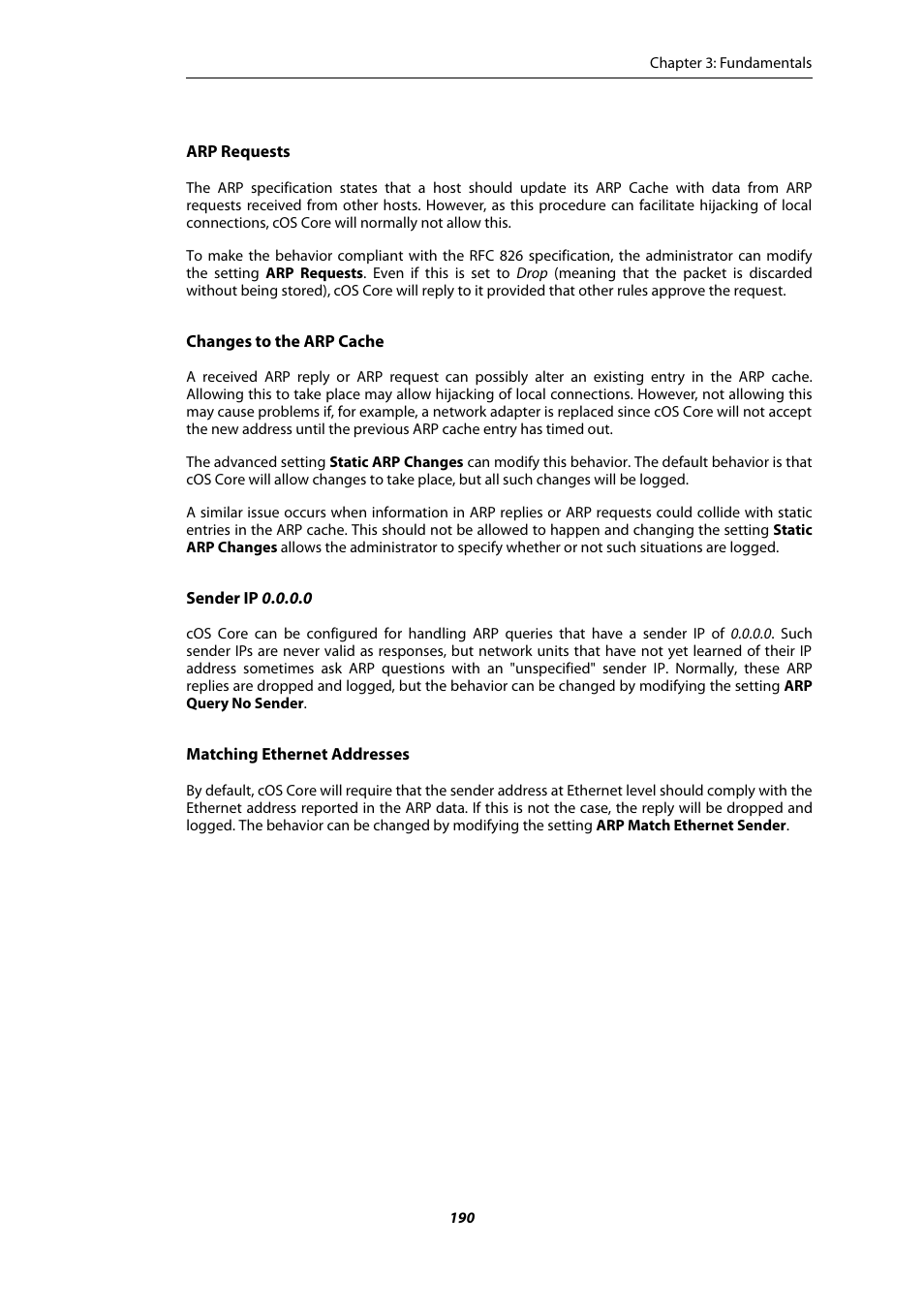 Chapter 3: Fundamentals

ARP Requests

The ARP specification states that a host should update its ARP Cache with data from ARP requests received from other hosts. However, as this procedure can facilitate hijacking of local connections, cOS Core will normally not allow this.

To make the behavior compliant with the RFC 826 specification, the administrator can modify the setting ARP Requests. Even if this is set to Drop (meaning that the packet is discarded without being stored), cOS Core will reply to it provided that other rules approve the request.

Changes to the ARP Cache

A received ARP reply or ARP request can possibly alter an existing entry in the ARP cache. Allowing this to take place may allow hijacking of local connections. However, not allowing this may cause problems if, for example, a network adapter is replaced since cOS Core will not accept the new address until the previous ARP cache entry has timed out.

The advanced setting Static ARP Changes can modify this behavior. The default behavior is that cOS Core will allow changes to take place, but all such changes will be logged.

A similar issue occurs when information in ARP replies or ARP requests could collide with static entries in the ARP cache. This should not be allowed to happen and changing the setting Static ARP Changes allows the administrator to specify whether or not such situations are logged.

Sender IP 0.0.0.0

cOS Core can be configured for handling ARP queries that have a sender IP of 0.0.0.0. Such sender IPs are never valid as responses, but network units that have not yet learned of their IP address sometimes ask ARP questions with an "unspecified" sender IP. Normally, these ARP replies are dropped and logged, but the behavior can be changed by modifying the setting ARP Query No Sender.

Matching Ethernet Addresses

By default, cOS Core will require that the sender address at Ethernet level should comply with the Ethernet address reported in the ARP data. If this is not the case, the reply will be dropped and logged. The behavior can be changed by modifying the setting ARP Match Ethernet Sender.

190